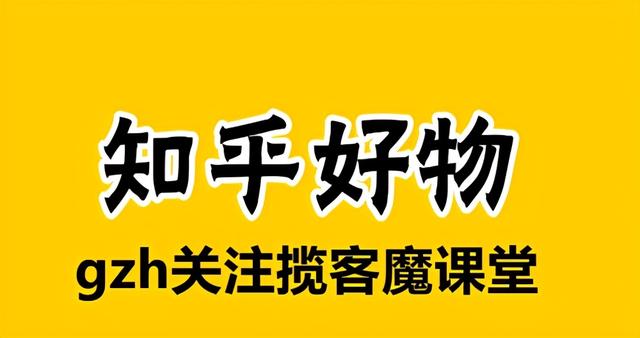 知乎好物

gzh关注揽客魔课堂